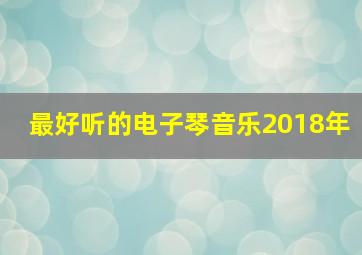 最好听的电子琴音乐2018年